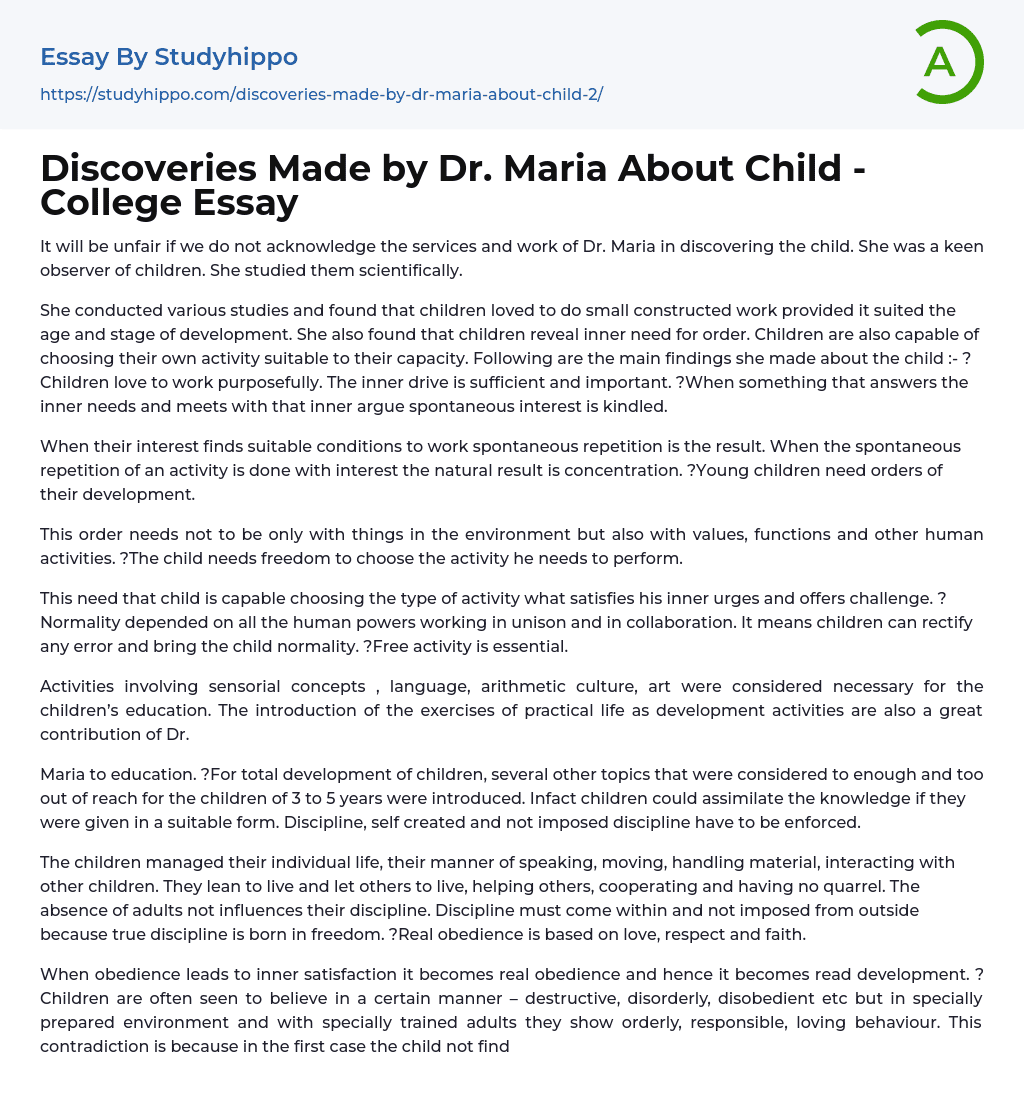 Essay By Studyhippo

https://studyhippo.com/discoveries-made-by-dr-maria-about-child-2/

A

Discoveries Made by Dr. Maria About Child - College Essay

It will be unfair if we do not acknowledge the services and work of Dr. Maria in discovering the child. She was a keen observer of children. She studied them scientifically.

She conducted various studies and found that children loved to do small constructed work provided it suited the age and stage of development. She also found that children reveal inner need for order. Children are also capable of choosing their own activity suitable to their capacity. Following are the main findings she made about the child :- ?Children love to work purposefully. The inner drive is sufficient and important. ?When something that answers the inner needs and meets with that inner argue spontaneous interest is kindled.

When their interest finds suitable conditions to work spontaneous repetition is the result. When the spontaneous repetition of an activity is done with interest the natural result is concentration. ?Young children need orders of their development.

This order needs not to be only with things in the environment but also with values, functions and other human activities. ?The child needs freedom to choose the activity he needs to perform.

This need that child is capable choosing the type of activity what satisfies his inner urges and offers challenge. ?Normality depended on all the human powers working in unison and in collaboration. It means children can rectify any error and bring the child normality. ?Free activity is essential.

Activities involving sensorial concepts , language, arithmetic culture, art were considered necessary for the children's education. The introduction of the exercises of practical life as development activities are also a great contribution of Dr.

Maria to education. ?For total development of children, several other topics that were considered to enough and too out of reach for the children of 3 to 5 years were introduced. Infact children could assimilate the knowledge if they were given in a suitable form. Discipline, self created and not imposed discipline have to be enforced.

The children managed their individual life, their manner of speaking, moving, handling material, interacting with other children. They lean to live and let others to live, helping others, cooperating and having no quarrel. The absence of adults not influences their discipline. Discipline must come within and not imposed from outside because true discipline is born in freedom. ?Real obedience is based on love, respect and faith.

When obedience leads to inner satisfaction it becomes real obedience and hence it becomes read development. ?Children are often seen to believe in a certain manner – destructive, disorderly, disobedient etc but in specially prepared environment and with specially trained adults they show orderly, responsible, loving behaviour. This contradiction is because in the first case the child not find